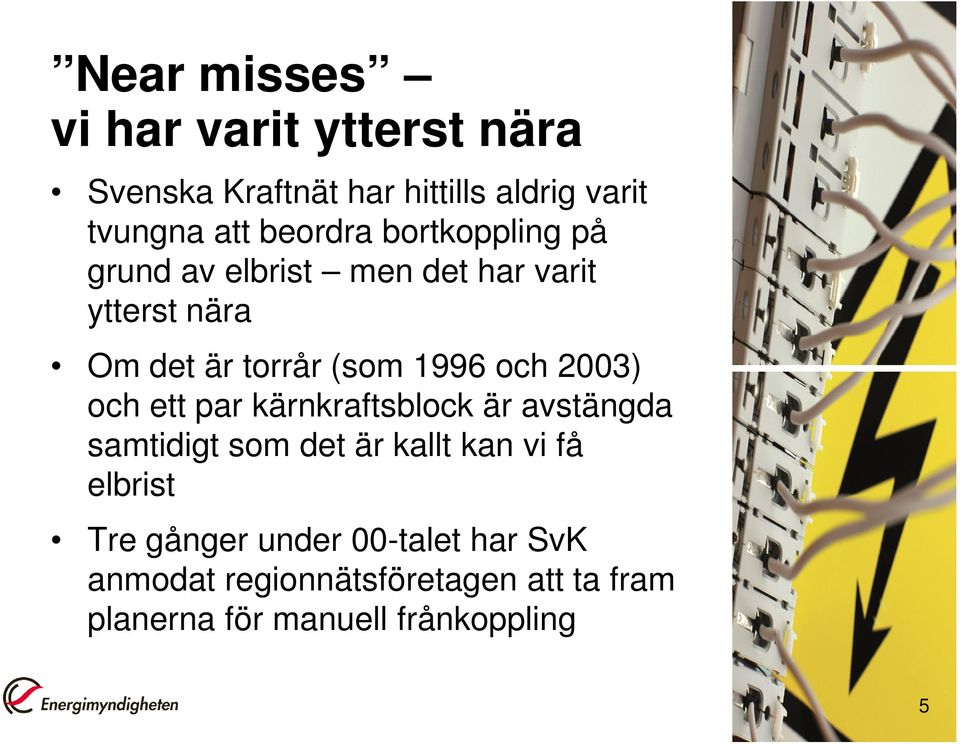 ”Near misses” –
vi har varit ytterst nära

• Svenska Kraftnät har hittills aldrig varit tvungna att beordra bortkoppling på grund av elbrist – men det har varit ytterst nära

• Om det är torrår (som 1996 och 2003) och ett par kärnkraftsblock är avstängda samtidigt som det är kallt kan vi få elbrist

• Tre gånger under 00-talet har SvK anmodat regionnätsföretagen att ta fram planerna för manuell frånkoppling

Energimyndigheten

5